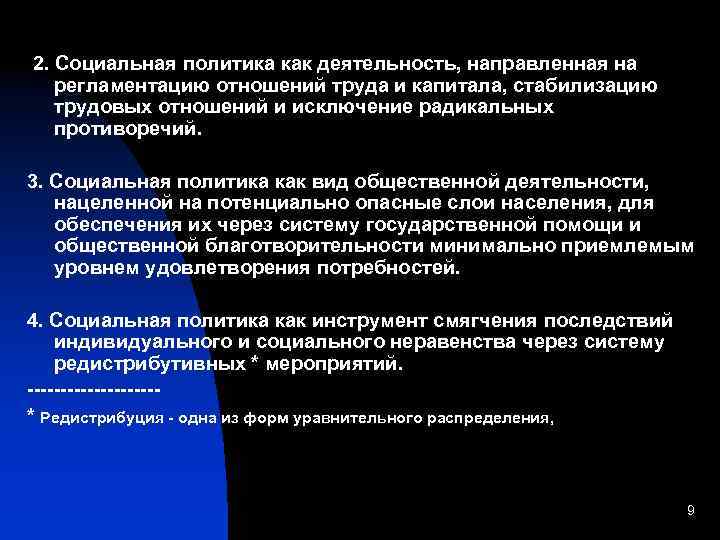 2. Социальная политика как деятельность, направленная на регламентацию отношений труда и капитала, стабилизацию трудовых отношений и исключение радикальных противоречий.

3. Социальная политика как вид общественной деятельности, нацеленной на потенциально опасные слои населения, для обеспечения их через систему государственной помощи и общественной благотворительности минимально приемлемым уровнем удовлетворения потребностей.

4. Социальная политика как инструмент смягчения последствий индивидуального и социального неравенства через систему редистрибутивных * мероприятий.
-------------------
* Редистрибуция - одна из форм уравнительного распределения,

9